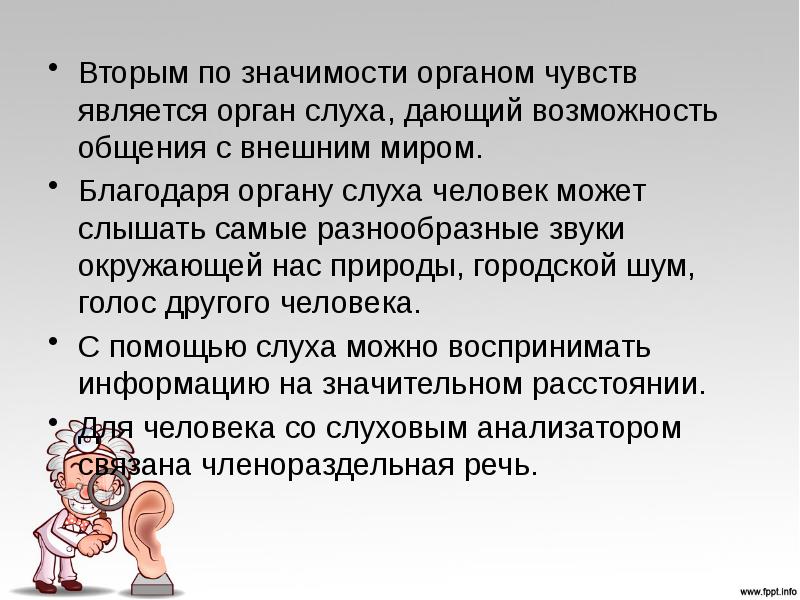 • Вторым по значимости органом чувств является орган слуха, дающий возможность общения с внешним миром.

• Благодаря органу слуха человек может слышать самые разнообразные звуки окружающей нас природы, городской шум, голос другого человека.

• С помощью слуха можно воспринимать информацию на значительном расстоянии.

• Для человека со слуховым анализатором связана членораздельная речь.

www.fppt.info